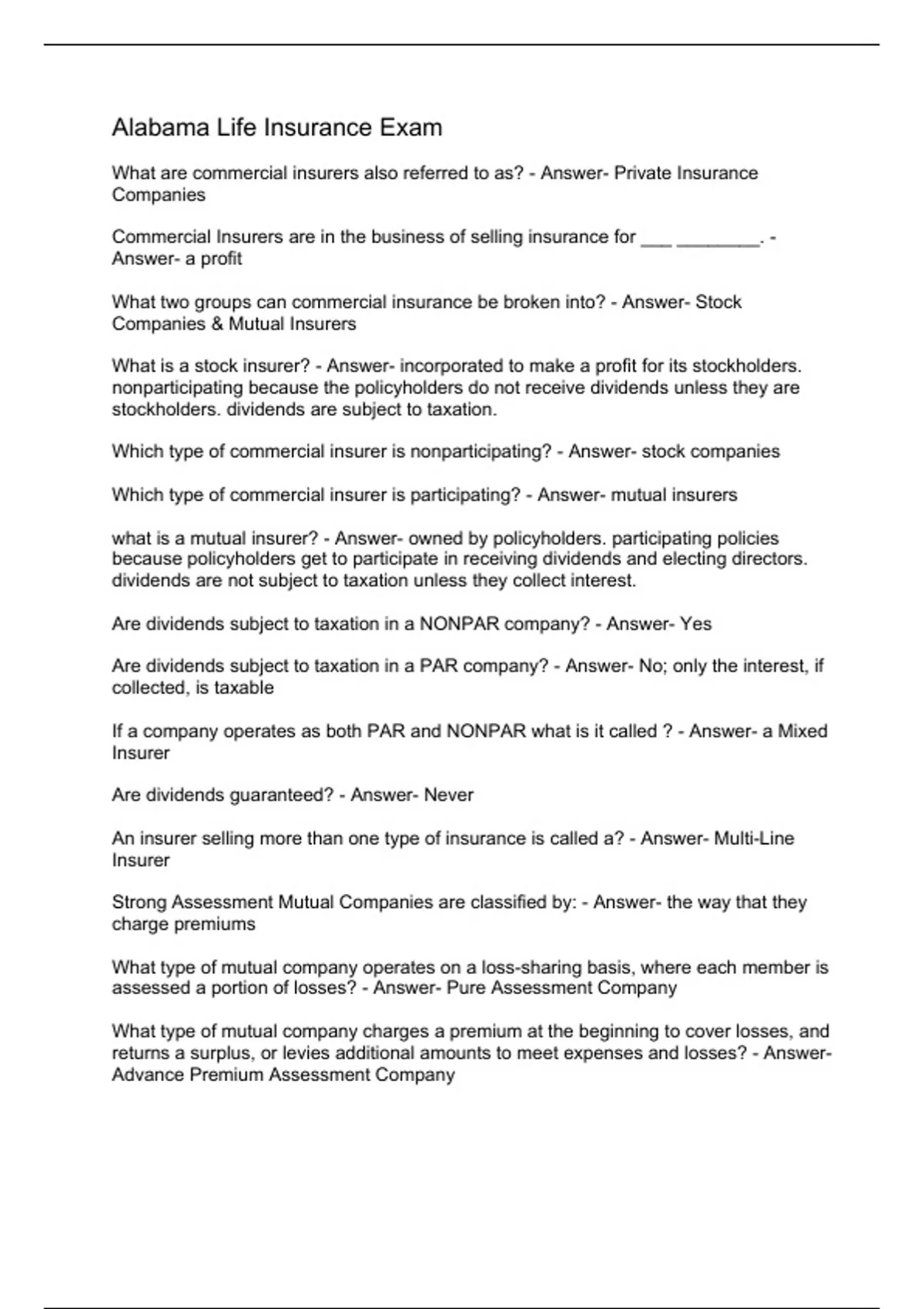 Alabama Life Insurance Exam

What are commercial insurers also referred to as? - Answer- Private Insurance Companies

Commercial Insurers are in the business of selling insurance for ___ ________. - Answer- a profit

What two groups can commercial insurance be broken into? - Answer- Stock Companies & Mutual Insurers

What is a stock insurer? - Answer- incorporated to make a profit for its stockholders. nonparticipating because the policyholders do not receive dividends unless they are stockholders. dividends are subject to taxation.

Which type of commercial insurer is nonparticipating? - Answer- stock companies

Which type of commercial insurer is participating? - Answer- mutual insurers

what is a mutual insurer? - Answer- owned by policyholders. participating policies because policyholders get to participate in receiving dividends and electing directors. dividends are not subject to taxation unless they collect interest.

Are dividends subject to taxation in a NONPAR company? - Answer- Yes

Are dividends subject to taxation in a PAR company? - Answer- No; only the interest, if collected, is taxable

If a company operates as both PAR and NONPAR what is it called ? - Answer- a Mixed Insurer

Are dividends guaranteed? - Answer- Never

An insurer selling more than one type of insurance is called a? - Answer- Multi-Line Insurer

Strong Assessment Mutual Companies are classified by: - Answer- the way that they charge premiums

What type of mutual company operates on a loss-sharing basis, where each member is assessed a portion of losses? - Answer- Pure Assessment Company

What type of mutual company charges a premium at the beginning to cover losses, and returns a surplus, or levies additional amounts to meet expenses and losses? - Answer- Advance Premium Assessment Company